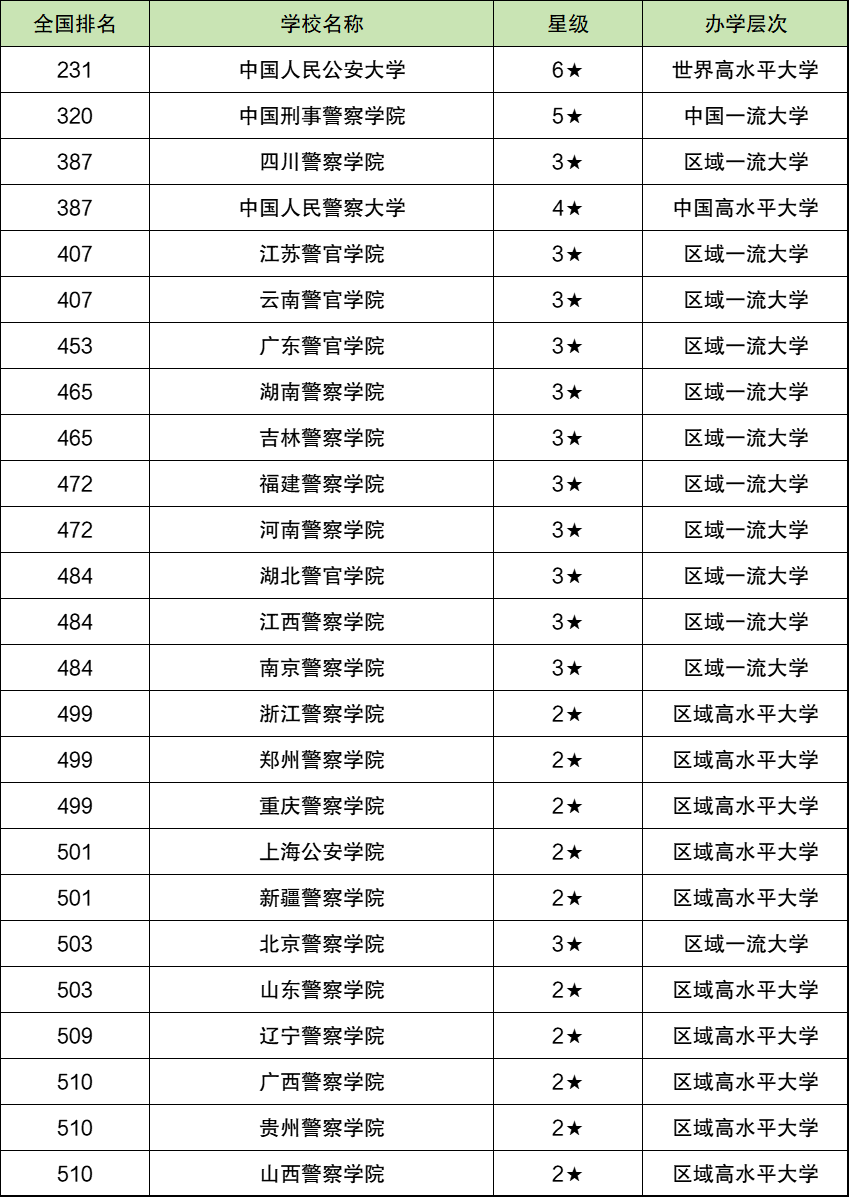 | 全国排名 | 学校名称 | 星级 | 办学层次 |
|---|---|---|---|
| 231 | 中国人民公安大学 | 6★ | 世界高水平大学 |
| 320 | 中国刑事警察学院 | 5★ | 中国一流大学 |
| 387 | 四川警察学院 | 3★ | 区域一流大学 |
| 387 | 中国人民警察大学 | 4★ | 中国高水平大学 |
| 407 | 江苏警官学院 | 3★ | 区域一流大学 |
| 407 | 云南警官学院 | 3★ | 区域一流大学 |
| 453 | 广东警官学院 | 3★ | 区域一流大学 |
| 465 | 湖南警察学院 | 3★ | 区域一流大学 |
| 465 | 吉林警察学院 | 3★ | 区域一流大学 |
| 472 | 福建警察学院 | 3★ | 区域一流大学 |
| 472 | 河南警察学院 | 3★ | 区域一流大学 |
| 484 | 湖北警官学院 | 3★ | 区域一流大学 |
| 484 | 江西警察学院 | 3★ | 区域一流大学 |
| 484 | 南京警察学院 | 3★ | 区域一流大学 |
| 499 | 浙江警察学院 | 2★ | 区域高水平大学 |
| 499 | 郑州警察学院 | 2★ | 区域高水平大学 |
| 499 | 重庆警察学院 | 2★ | 区域高水平大学 |
| 501 | 上海公安学院 | 2★ | 区域高水平大学 |
| 501 | 新疆警察学院 | 2★ | 区域高水平大学 |
| 503 | 北京警察学院 | 3★ | 区域一流大学 |
| 503 | 山东警察学院 | 2★ | 区域高水平大学 |
| 509 | 辽宁警察学院 | 2★ | 区域高水平大学 |
| 510 | 广西警察学院 | 2★ | 区域高水平大学 |
| 510 | 贵州警察学院 | 2★ | 区域高水平大学 |
| 510 | 山西警察学院 | 2★ | 区域高水平大学 |